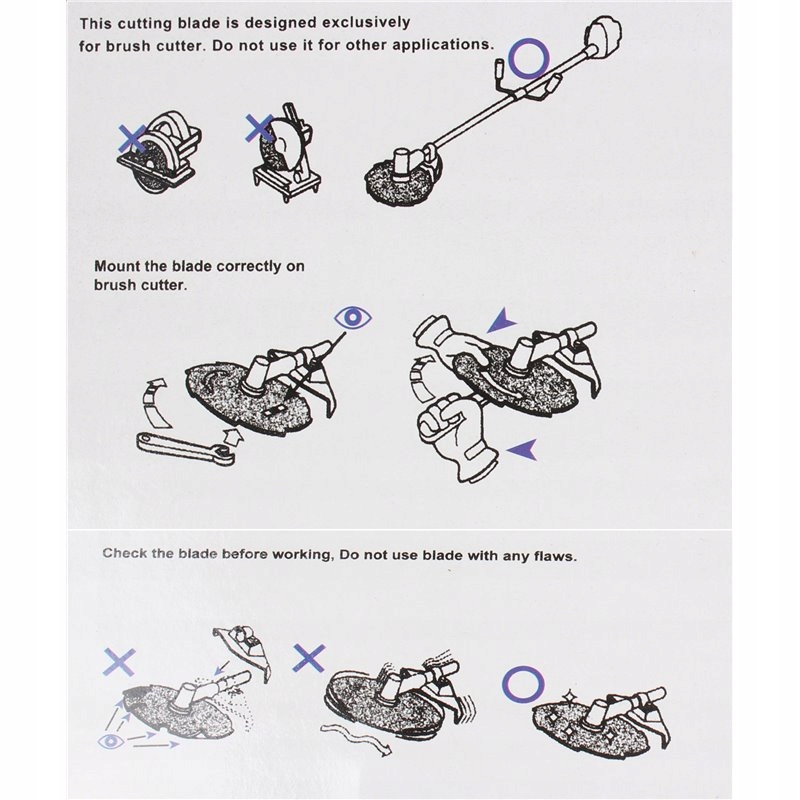 This cutting blade is designed exclusively for brush cutter. Do not use it for other applications.

Mount the blade correctly on brush cutter.

Check the blade before working, Do not use blade with any flaws.